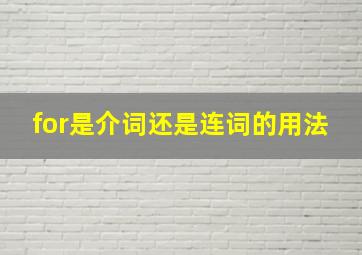 for是介词还是连词的用法